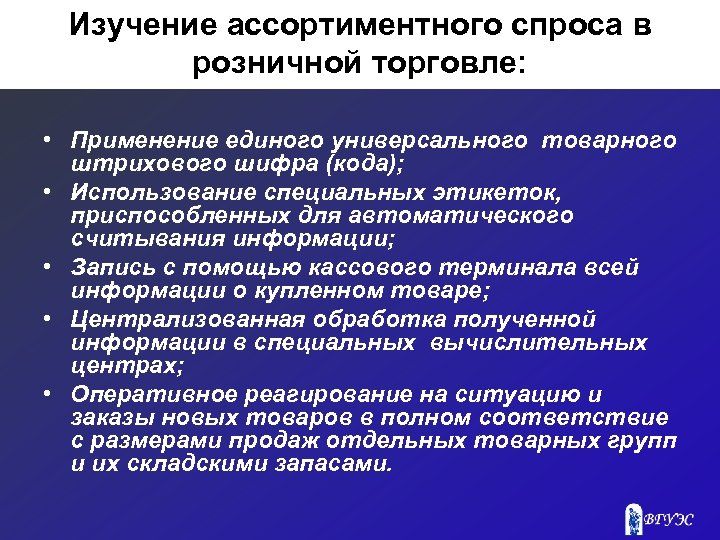 Изучение ассортиментного спроса в розничной торговле:

• Применение единого универсального товарного штрихового шифра (кода);
• Использование специальных этикеток, приспособленных для автоматического считывания информации;
• Запись с помощью кассового терминала всей информации о купленном товаре;
• Централизованная обработка полученной информации в специальных вычислительных центрах;
• Оперативное реагирование на ситуацию и заказы новых товаров в полном соответствие с размерами продаж отдельных товарных групп и их складскими запасами.

ВГУЭС